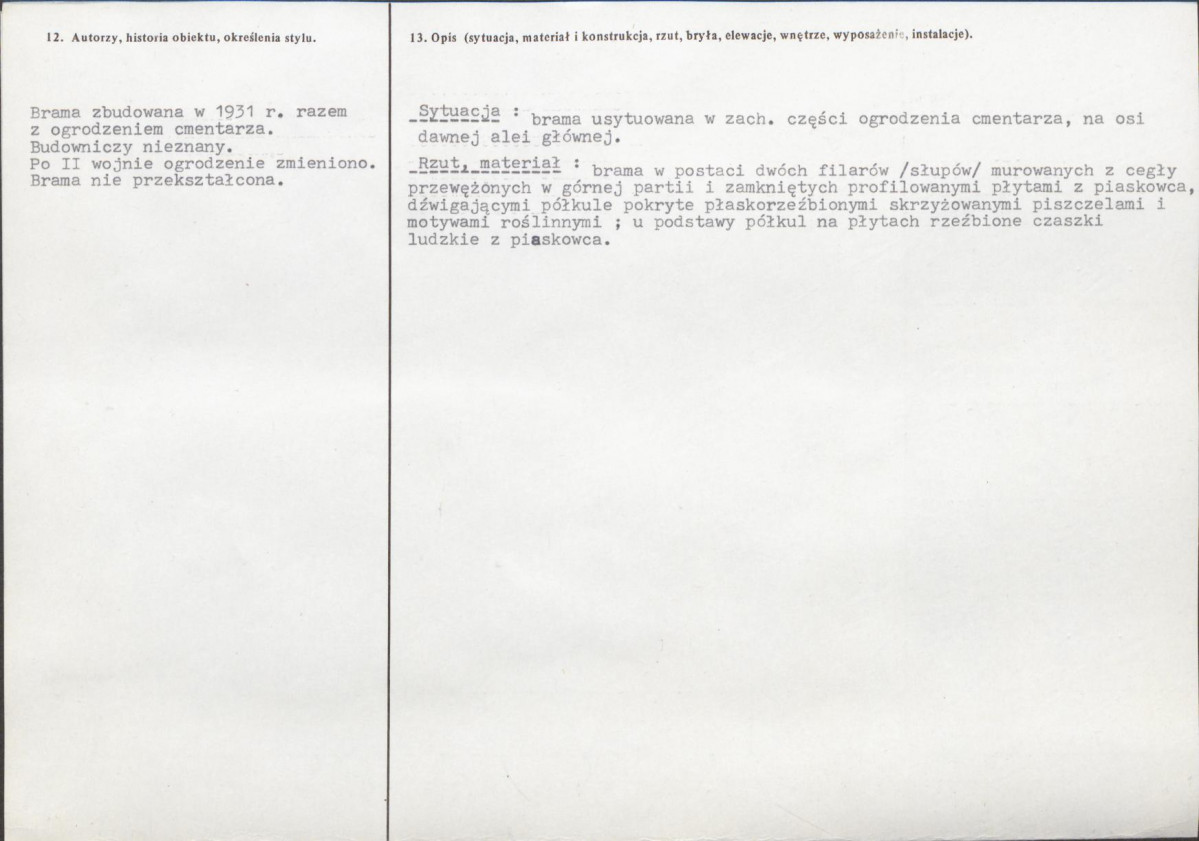 12. Autorzy, historia obiektu, określenia stylu.

Brama zbudowana w 1931 r. razem z ogrodzeniem cmentarza.
Budowniczy nieznany.
Po II wojnie ogrodzenie zmieniono.
Brama nie przekształcona.

13. Opis (sytuacja, materiał i konstrukcja, rzut, bryła, elewacje, wnętrze, wyposażenie, instalacje).

Sytuacja : brama usytuowana w zach. części ogrodzenia cmentarza, na osi dawnej alei głównej.

Rzut, materiał : brama w postaci dwóch filarów /słupów/ murowanych z cegły przewężonych w górnej partii i zamkniętych profilowanymi płytami z piaskowca, dźwigającymi półkule pokryte płaskorzeźbionymi skrzyżowanymi piszczelami i motywami roślinnymi ; u podstawy półkul na płytach rzeźbione czaszki ludzkie z piaskowca.